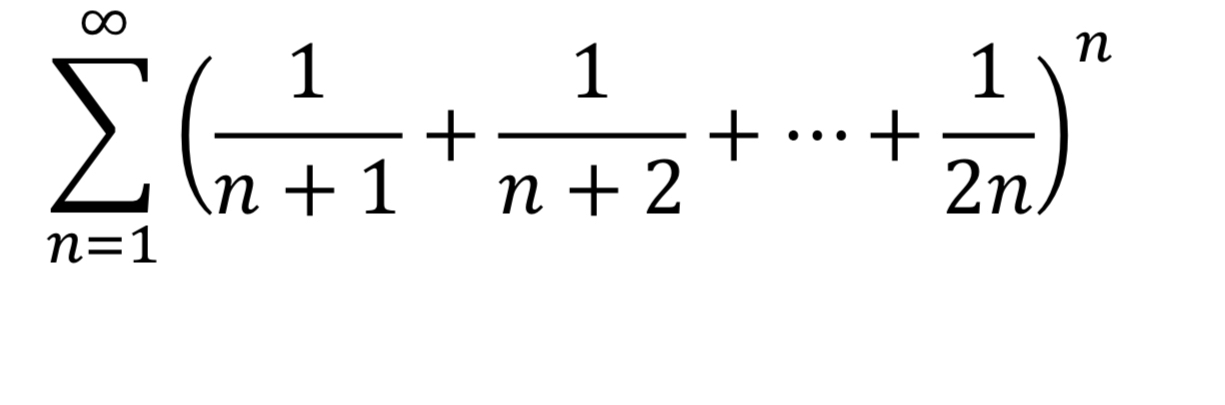 $\sum_{n=1}^{\infty}\left(\frac{1}{n+1}+\frac{1}{n+2}+\cdots+\frac{1}{2n}\right)^{n}$